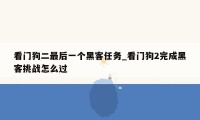 看门狗二最后一个黑客任务_看门狗2完成黑客挑战怎么过